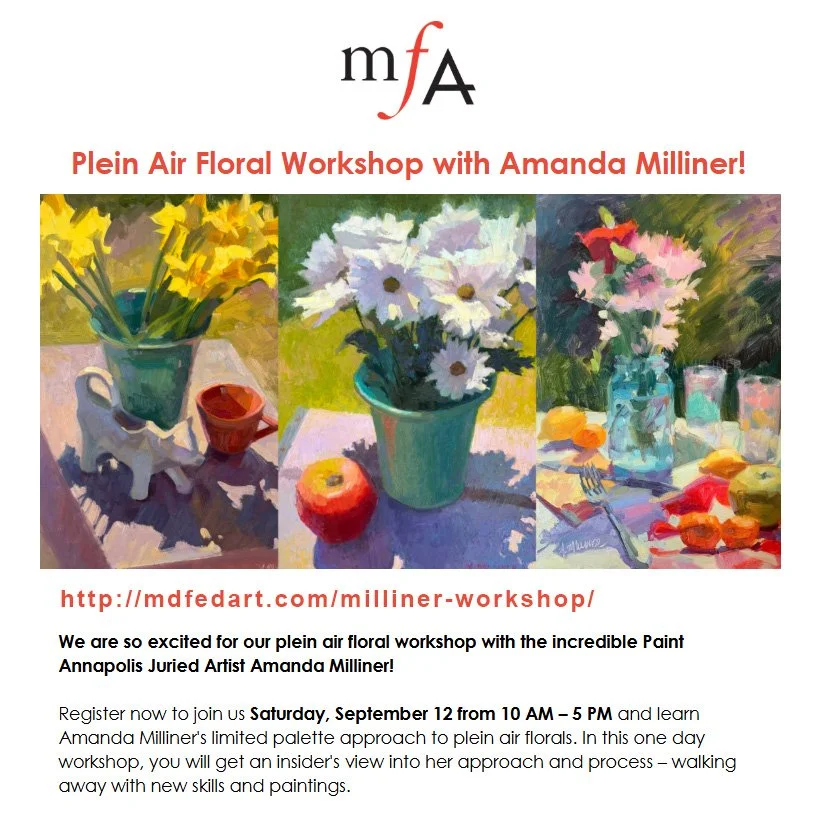 mfA

Plein Air Floral Workshop with Amanda Milliner!

http://mdfedart.com/milliner-workshop/

We are so excited for our plein air floral workshop with the incredible Paint Annapolis Juried Artist Amanda Milliner!

Register now to join us Saturday, September 12 from 10 AM – 5 PM and learn Amanda Milliner's limited palette approach to plein air florals. In this one day workshop, you will get an insider's view into her approach and process – walking away with new skills and paintings.